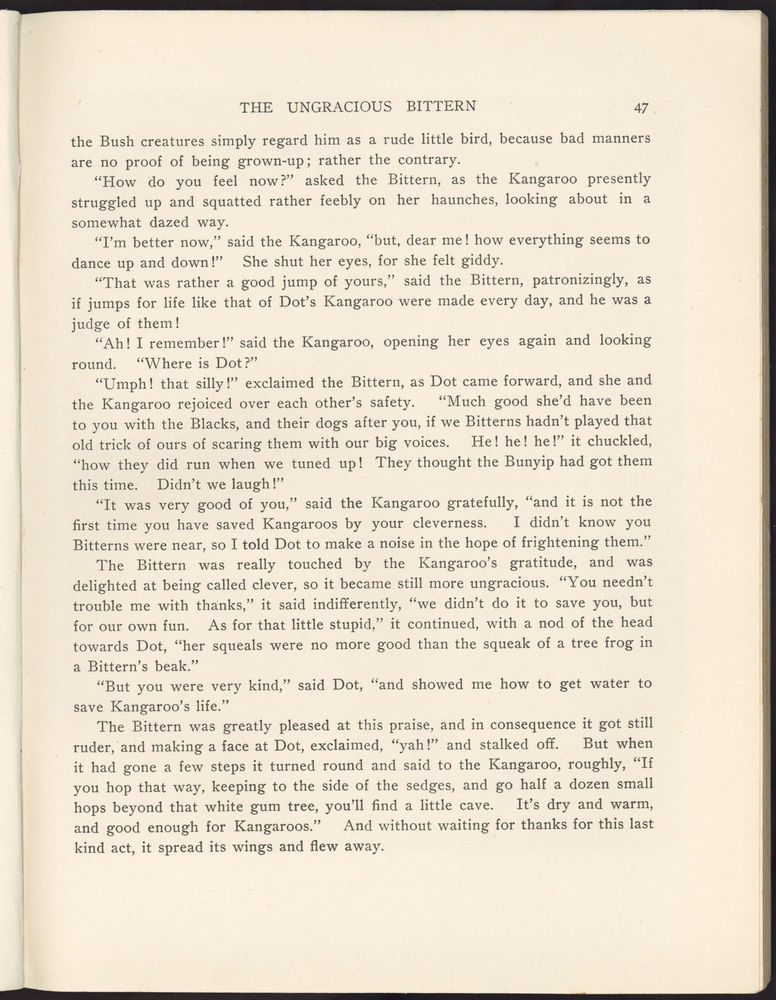 THE UNGRACIOUS BITTERN 47

the Bush creatures simply regard him as a rude little bird, because bad manners are no proof of being grown-up; rather the contrary.

"How do you feel now?" asked the Bittern, as the Kangaroo presently struggled up and squatted rather feebly on her haunches, looking about in a somewhat dazed way.

"I'm better now," said the Kangaroo, "but, dear me! how everything seems to dance up and down!" She shut her eyes, for she felt giddy.

"That was rather a good jump of yours," said the Bittern, patronizingly, as if jumps for life like that of Dot's Kangaroo were made every day, and he was a judge of them!

"Ah! I remember!" said the Kangaroo, opening her eyes again and looking round. "Where is Dot?"

"Umph! that silly!" exclaimed the Bittern, as Dot came forward, and she and the Kangaroo rejoiced over each other's safety. "Much good she'd have been to you with the Blacks, and their dogs after you, if we Bitterns hadn't played that old trick of ours of scaring them with our big voices. He! he! he!" it chuckled, "how they did run when we tuned up! They thought the Bunyip had got them this time. Didn't we laugh!"

"It was very good of you," said the Kangaroo gratefully, "and it is not the first time you have saved Kangaroos by your cleverness. I didn't know you Bitterns were near, so I told Dot to make a noise in the hope of frightening them."

The Bittern was really touched by the Kangaroo's gratitude, and was delighted at being called clever, so it became still more ungracious. "You needn't trouble me with thanks," it said indifferently, "we didn't do it to save you, but for our own fun. As for that little stupid," it continued, with a nod of the head towards Dot, "her squeals were no more good than the squeak of a tree frog in a Bittern's beak."

"But you were very kind," said Dot, "and showed me how to get water to save Kangaroo's life."

The Bittern was greatly pleased at this praise, and in consequence it got still ruder, and making a face at Dot, exclaimed, "yah!" and stalked off. But when it had gone a few steps it turned round and said to the Kangaroo, roughly, "If you hop that way, keeping to the side of the sedges, and go half a dozen small hops beyond that white gum tree, you'll find a little cave. It's dry and warm, and good enough for Kangaroos." And without waiting for thanks for this last kind act, it spread its wings and flew away.